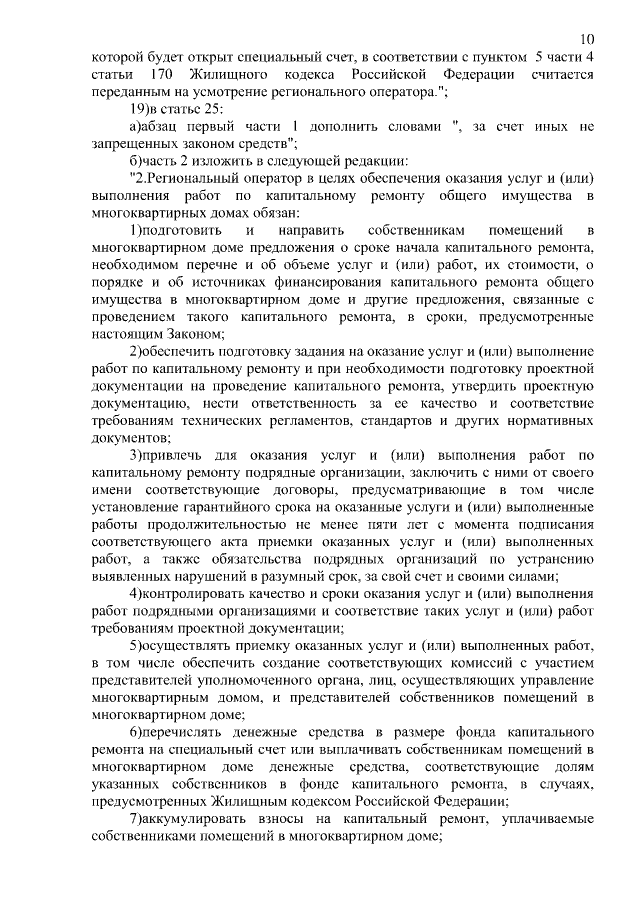 10

которой будет открыт специальный счет, в соответствии с пунктом 5 части 4 статьи 170 Жилищного кодекса Российской Федерации считается переданным на усмотрение регионального оператора.";

19)в статье 25:

а)абзац первый части 1 дополнить словами ", за счет иных не запрещенных законом средств";

б)часть 2 изложить в следующей редакции:

"2.Региональный оператор в целях обеспечения оказания услуг и (или) выполнения работ по капитальному ремонту общего имущества в многоквартирных домах обязан:

1)подготовить и направить собственникам помещений в многоквартирном доме предложения о сроке начала капитального ремонта, необходимом перечне и об объеме услуг и (или) работ, их стоимости, о порядке и об источниках финансирования капитального ремонта общего имущества в многоквартирном доме и другие предложения, связанные с проведением такого капитального ремонта, в сроки, предусмотренные настоящим Законом;

2)обеспечить подготовку задания на оказание услуг и (или) выполнение работ по капитальному ремонту и при необходимости подготовку проектной документации на проведение капитального ремонта, утвердить проектную документацию, нести ответственность за ее качество и соответствие требованиям технических регламентов, стандартов и других нормативных документов;

3)привлечь для оказания услуг и (или) выполнения работ по капитальному ремонту подрядные организации, заключить с ними от своего имени соответствующие договоры, предусматривающие в том числе установление гарантийного срока на оказанные услуги и (или) выполненные работы продолжительностью не менее пяти лет с момента подписания соответствующего акта приемки оказанных услуг и (или) выполненных работ, а также обязательства подрядных организаций по устранению выявленных нарушений в разумный срок, за свой счет и своими силами;

4)контролировать качество и сроки оказания услуг и (или) выполнения работ подрядными организациями и соответствие таких услуг и (или) работ требованиям проектной документации;

5)осуществлять приемку оказанных услуг и (или) выполненных работ, в том числе обеспечить создание соответствующих комиссий с участием представителей уполномоченного органа, лиц, осуществляющих управление многоквартирным домом, и представителей собственников помещений в многоквартирном доме;

6)перечислять денежные средства в размере фонда капитального ремонта на специальный счет или выплачивать собственникам помещений в многоквартирном доме денежные средства, соответствующие долям указанных собственников в фонде капитального ремонта, в случаях, предусмотренных Жилищным кодексом Российской Федерации;

7)аккумулировать взносы на капитальный ремонт, уплачиваемые собственниками помещений в многоквартирном доме;